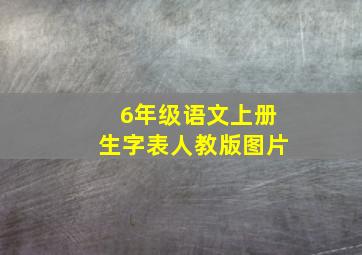 6年级语文上册
生字表人教版图片